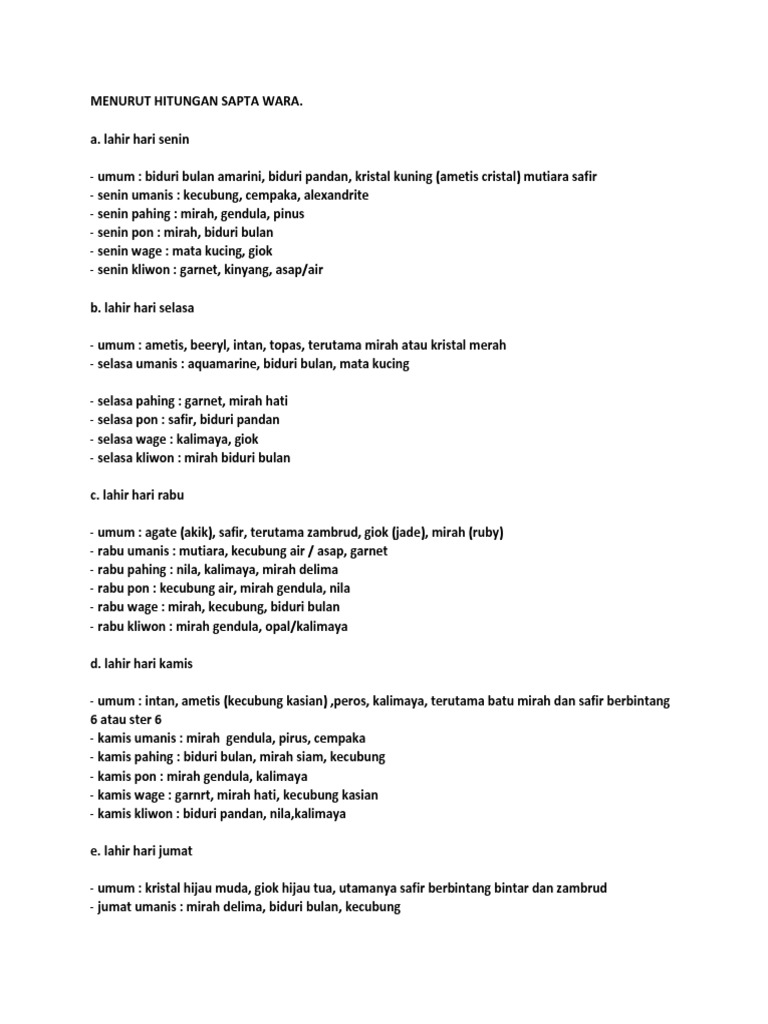 MENURUT HITUNGAN SAPTA WARA.

a. lahir hari senin

- umum : biduri bulan amarini, biduri pandan, kristal kuning (ametis cristal) mutiara safir
- senin umanis : kecubung, cempaka, alexandrite
- senin pahing : mirah, gendula, pinus
- senin pon : mirah, biduri bulan
- senin wage : mata kucing, giok
- senin kliwon : garnet, kinyang, asap/air

b. lahir hari selasa

- umum : ametis, beeryl, intan, topas, terutama mirah atau kristal merah
- selasa umanis : aquamarine, biduri bulan, mata kucing

- selasa pahing : garnet, mirah hati
- selasa pon : safir, biduri pandan
- selasa wage : kalimaya, giok
- selasa kliwon : mirah biduri bulan

c. lahir hari rabu

- umum : agate (akik), safir, terutama zambrud, giok (jade), mirah (ruby)
- rabu umanis : mutiara, kecubung air / asap, garnet
- rabu pahing : nila, kalimaya, mirah delima
- rabu pon : kecubung air, mirah gendula, nila
- rabu wage : mirah, kecubung, biduri bulan
- rabu kliwon : mirah gendula, opal/kalimaya

d. lahir hari kamis

- umum : intan, ametis (kecubung kasian) ,peros, kalimaya, terutama batu mirah dan safir berbintang 6 atau ster 6
- kamis umanis : mirah gendula, pirus, cempaka
- kamis pahing : biduri bulan, mirah siam, kecubung
- kamis pon : mirah gendula, kalimaya
- kamis wage : garnrt, mirah hati, kecubung kasian
- kamis kliwon : biduri pandan, nila,kalimaya

e. lahir hari jumat

- umum : kristal hijau muda, giok hijau tua, utamanya safir berbintang bintar dan zambrud
- jumat umanis : mirah delima, biduri bulan, kecubung